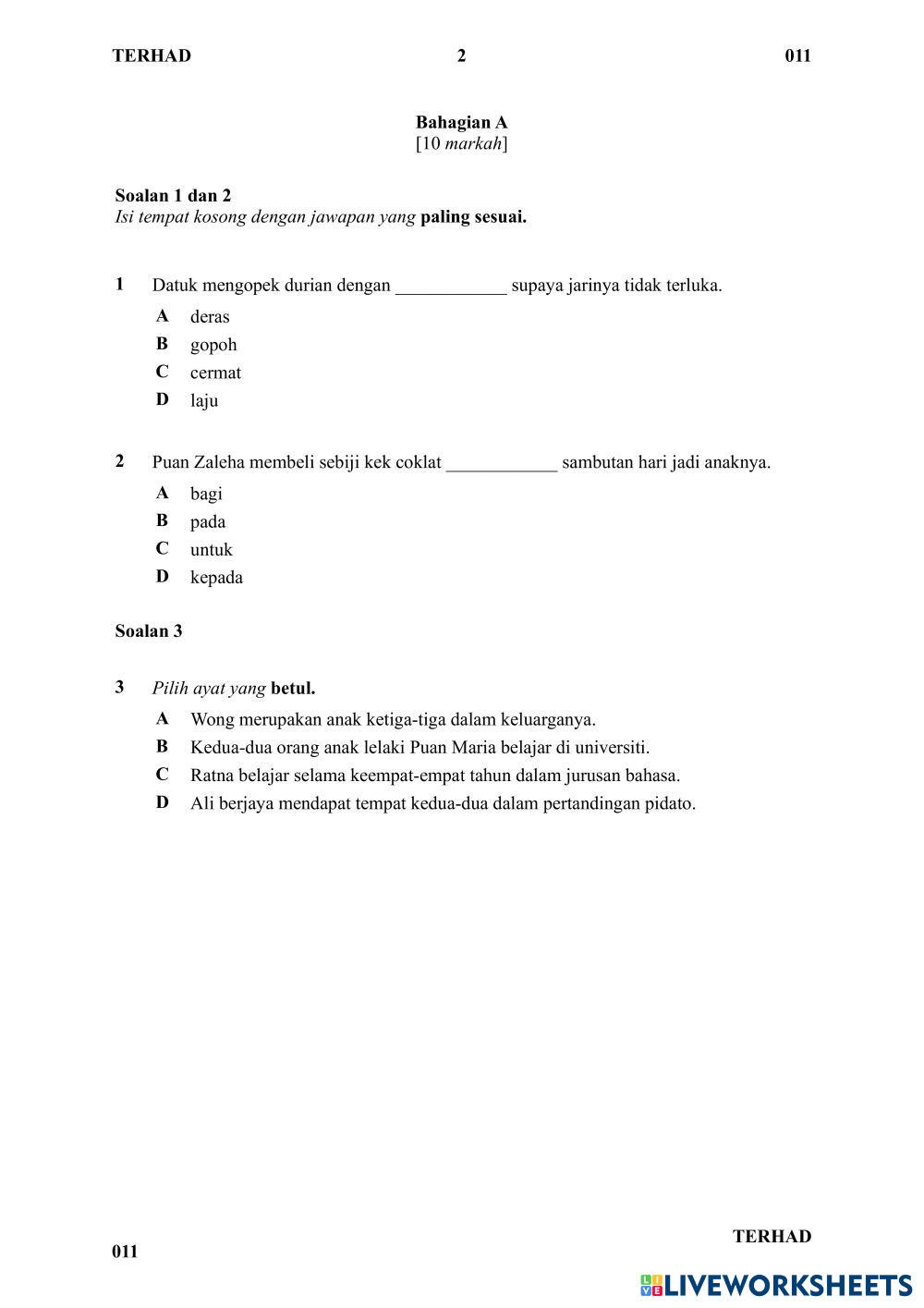 TERHAD 2 011

Bahagian A
[10 markah]

Soalan 1 dan 2
Isi tempat kosong dengan jawapan yang paling sesuai.

1 Datuk mengopek durian dengan ____________ supaya jarinya tidak terluka.
A deras
B gopoh
C cermat
D laju

2 Puan Zaleha membeli sebiji kek coklat ____________ sambutan hari jadi anaknya.
A bagi
B pada
C untuk
D kepada

Soalan 3

3 Pilih ayat yang betul.
A Wong merupakan anak ketiga-tiga dalam keluarganya.
B Kedua-dua orang anak lelaki Puan Maria belajar di universiti.
C Ratna belajar selama keempat-empat tahun dalam jurusan bahasa.
D Ali berjaya mendapat tempat kedua-dua dalam pertandingan pidato.

TERHAD
011

LIVEWORKSHEETS